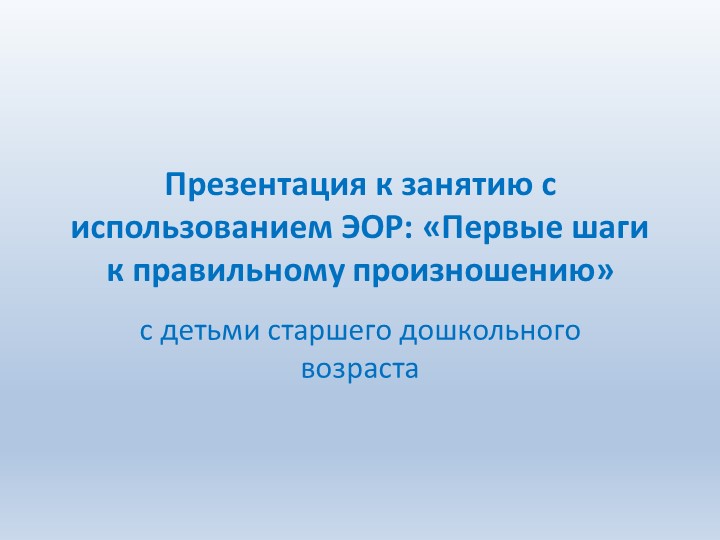 Презентация к занятию с использованием ЭОР: «Первые шаги к правильному произношению»

с детьми старшего дошкольного возраста